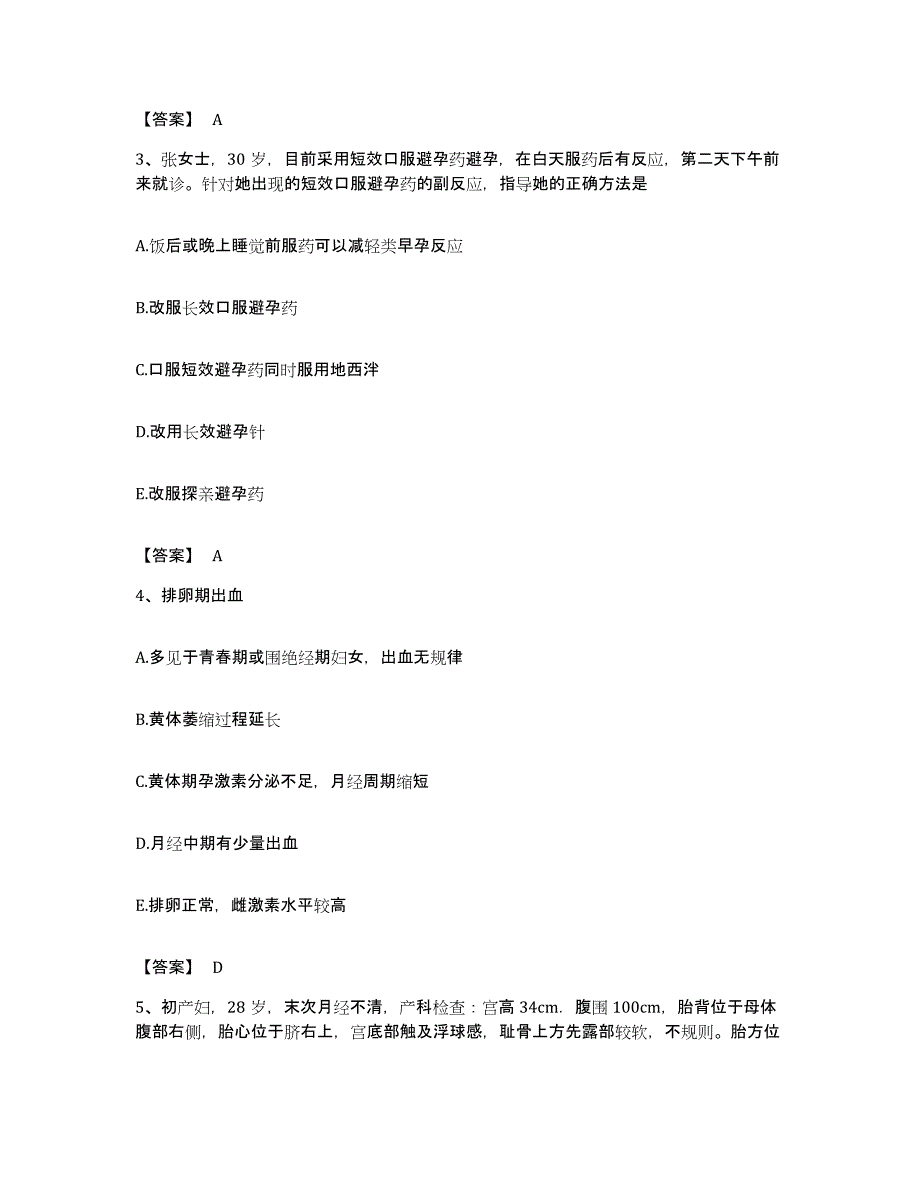 【答案】 A

3、张女士，30 岁，目前采用短效口服避孕药避孕，在白天服药后有反应，第二天下午前来就诊。针对她出现的短效口服避孕药的副反应，指导她的正确方法是

A.饭后或晚上睡觉前服药可以减轻类早孕反应

B.改服长效口服避孕药

C.口服短效避孕药同时服用地西泮

D.改用长效避孕针

E.改服探亲避孕药

【答案】 A

4、排卵期出血

A.多见于青春期或围绝经期妇女，出血无规律

B.黄体萎缩过程延长

C.黄体期孕激素分泌不足，月经周期缩短

D.月经中期有少量出血

E.排卵正常，雌激素水平较高

【答案】 D

5、初产妇，28 岁，末次月经不清，产科检查：宫高 34cm．腹围 100cm，胎背位于母体腹部右侧，胎心位于脐右上，宫底部触及浮球感，耻骨上方先露部较软，不规则。胎方位